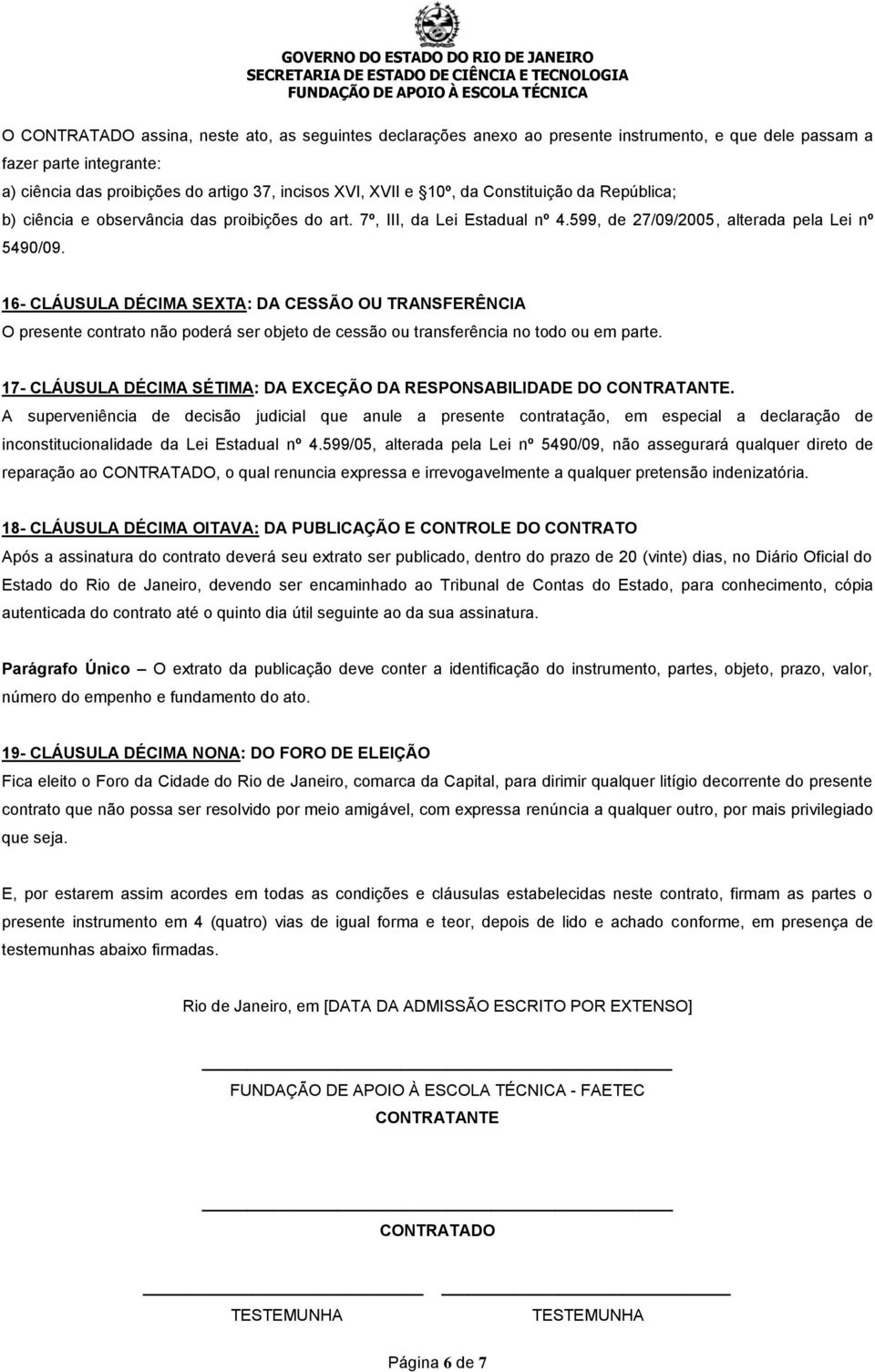 GOVERNO DO ESTADO DO RIO DE JANEIRO
SECRETARIA DE ESTADO DE CIÊNCIA E TECNOLOGIA
FUNDAÇÃO DE APOIO À ESCOLA TÉCNICA

O CONTRATADO assina, neste ato, as seguintes declarações anexo ao presente instrumento, e que dele passam a fazer parte integrante:
a) ciência das proibições do artigo 37, incisos XVI, XVII e §10º, da Constituição da República;
b) ciência e observância das proibições do art. 7º, III, da Lei Estadual nº 4.599, de 27/09/2005, alterada pela Lei nº 5490/09.

16- CLÁUSULA DÉCIMA SEXTA: DA CESSÃO OU TRANSFERÊNCIA
O presente contrato não poderá ser objeto de cessão ou transferência no todo ou em parte.

17- CLÁUSULA DÉCIMA SÉTIMA: DA EXCEÇÃO DA RESPONSABILIDADE DO CONTRATANTE.
A superveniência de decisão judicial que anule a presente contratação, em especial a declaração de inconstitucionalidade da Lei Estadual nº 4.599/05, alterada pela Lei nº 5490/09, não assegurará qualquer direto de reparação ao CONTRATADO, o qual renuncia expressa e irrevogavelmente a qualquer pretensão indenizatória.

18- CLÁUSULA DÉCIMA OITAVA: DA PUBLICAÇÃO E CONTROLE DO CONTRATO
Após a assinatura do contrato deverá seu extrato ser publicado, dentro do prazo de 20 (vinte) dias, no Diário Oficial do Estado do Rio de Janeiro, devendo ser encaminhado ao Tribunal de Contas do Estado, para conhecimento, cópia autenticada do contrato até o quinto dia útil seguinte ao da sua assinatura.

Parágrafo Único – O extrato da publicação deve conter a identificação do instrumento, partes, objeto, prazo, valor, número do empenho e fundamento do ato.

19- CLÁUSULA DÉCIMA NONA: DO FORO DE ELEIÇÃO
Fica eleito o Foro da Cidade do Rio de Janeiro, comarca da Capital, para dirimir qualquer litígio decorrente do presente contrato que não possa ser resolvido por meio amigável, com expressa renúncia a qualquer outro, por mais privilegiado que seja.

E, por estarem assim acordes em todas as condições e cláusulas estabelecidas neste contrato, firmam as partes o presente instrumento em 4 (quatro) vias de igual forma e teor, depois de lido e achado conforme, em presença de testemunhas abaixo firmadas.

Rio de Janeiro, em [DATA DA ADMISSÃO ESCRITO POR EXTENSO]

FUNDAÇÃO DE APOIO À ESCOLA TÉCNICA - FAETEC
CONTRATANTE

CONTRATADO

TESTEMUNHA TESTEMUNHA

Página 6 de 7